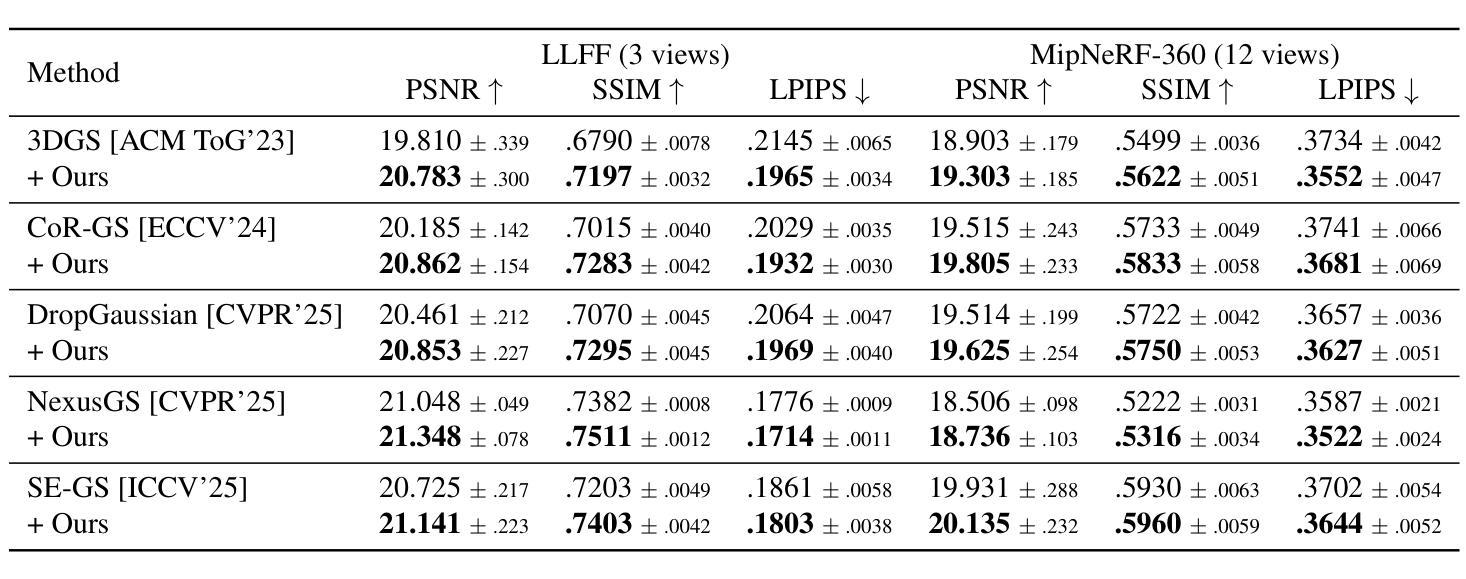 | Method | LLFF (3 views) PSNR ↑ | LLFF (3 views) SSIM ↑ | LLFF (3 views) LPIPS ↓ | MipNeRF-360 (12 views) PSNR ↑ | MipNeRF-360 (12 views) SSIM ↑ | MipNeRF-360 (12 views) LPIPS ↓ |
|---|---|---|---|---|---|---|
| 3DGS [ACM ToG'23] | 19.810 ± .339 | .6790 ± .0078 | .2145 ± .0065 | 18.903 ± .179 | .5499 ± .0036 | .3734 ± .0042 |
| + Ours | **20.783** ± .300 | **.7197** ± .0032 | **.1965** ± .0034 | **19.303** ± .185 | **.5622** ± .0051 | **.3552** ± .0047 |
| CoR-GS [ECCV'24] | 20.185 ± .142 | .7015 ± .0040 | .2029 ± .0035 | 19.515 ± .243 | .5733 ± .0049 | .3741 ± .0066 |
| + Ours | **20.862** ± .154 | **.7283** ± .0042 | **.1932** ± .0030 | **19.805** ± .233 | **.5833** ± .0058 | **.3681** ± .0069 |
| DropGaussian [CVPR'25] | 20.461 ± .212 | .7070 ± .0045 | .2064 ± .0047 | 19.514 ± .199 | .5722 ± .0042 | .3657 ± .0036 |
| + Ours | **20.853** ± .227 | **.7295** ± .0045 | **.1969** ± .0040 | **19.625** ± .254 | **.5750** ± .0053 | **.3627** ± .0051 |
| NexusGS [CVPR'25] | 21.048 ± .049 | .7382 ± .0008 | .1776 ± .0009 | 18.506 ± .098 | .5222 ± .0031 | .3587 ± .0021 |
| + Ours | **21.348** ± .078 | **.7511** ± .0012 | **.1714** ± .0011 | **18.736** ± .103 | **.5316** ± .0034 | **.3522** ± .0024 |
| SE-GS [ICCV'25] | 20.725 ± .217 | .7203 ± .0049 | .1861 ± .0058 | 19.931 ± .288 | .5930 ± .0063 | .3702 ± .0054 |
| + Ours | **21.141** ± .223 | **.7403** ± .0042 | **.1803** ± .0038 | **20.135** ± .232 | **.5960** ± .0059 | **.3644** ± .0052 |